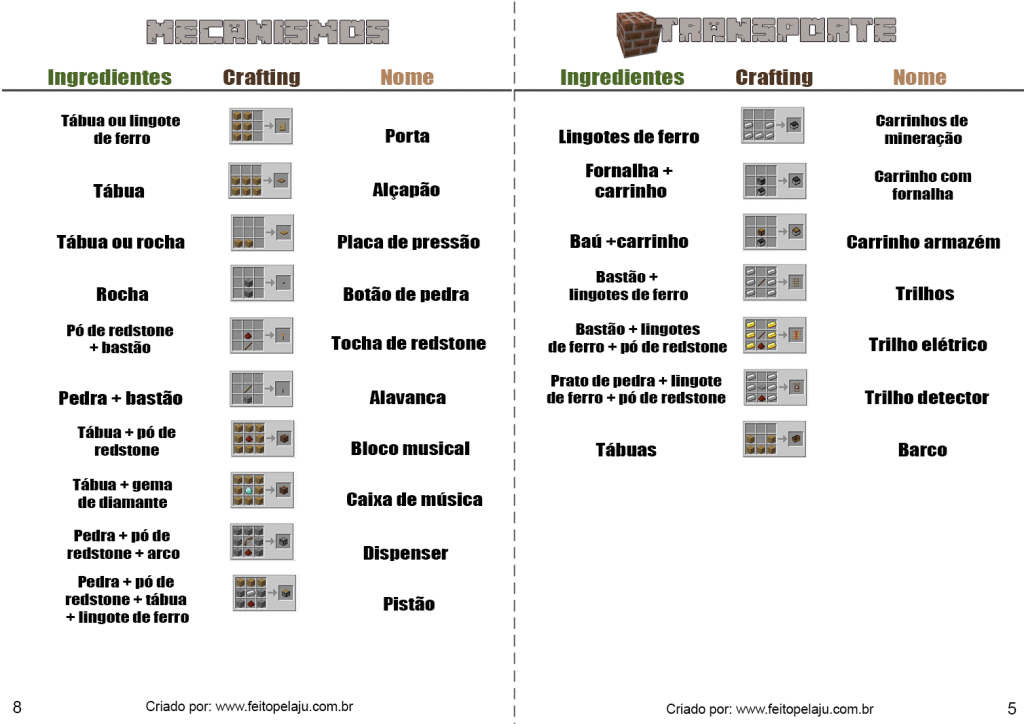 MECANISMOS

| Ingredientes | Crafting | Nome |
|---|---|---|
| Tábua ou lingote de ferro | | Porta |
| Tábua | | Alçapão |
| Tábua ou rocha | | Placa de pressão |
| Rocha | | Botão de pedra |
| Pó de redstone + bastão | | Tocha de redstone |
| Pedra + bastão | | Alavanca |
| Tábua + pó de redstone | | Bloco musical |
| Tábua + gema de diamante | | Caixa de música |
| Pedra + pó de redstone + arco | | Dispenser |
| Pedra + pó de redstone + tábua + lingote de ferro | | Pistão |

8

Criado por: www.feitopelaju.com.br

TRANSPORTE

| Ingredientes | Crafting | Nome |
|---|---|---|
| Lingotes de ferro | | Carrinhos de mineração |
| Fornalha + carrinho | | Carrinho com fornalha |
| Baú +carrinho | | Carrinho armazém |
| Bastão + lingotes de ferro | | Trilhos |
| Bastão + lingotes de ferro + pó de redstone | | Trilho elétrico |
| Prato de pedra + lingote de ferro + pó de redstone | | Trilho detector |
| Tábuas | | Barco |

Criado por: www.feitopelaju.com.br

5